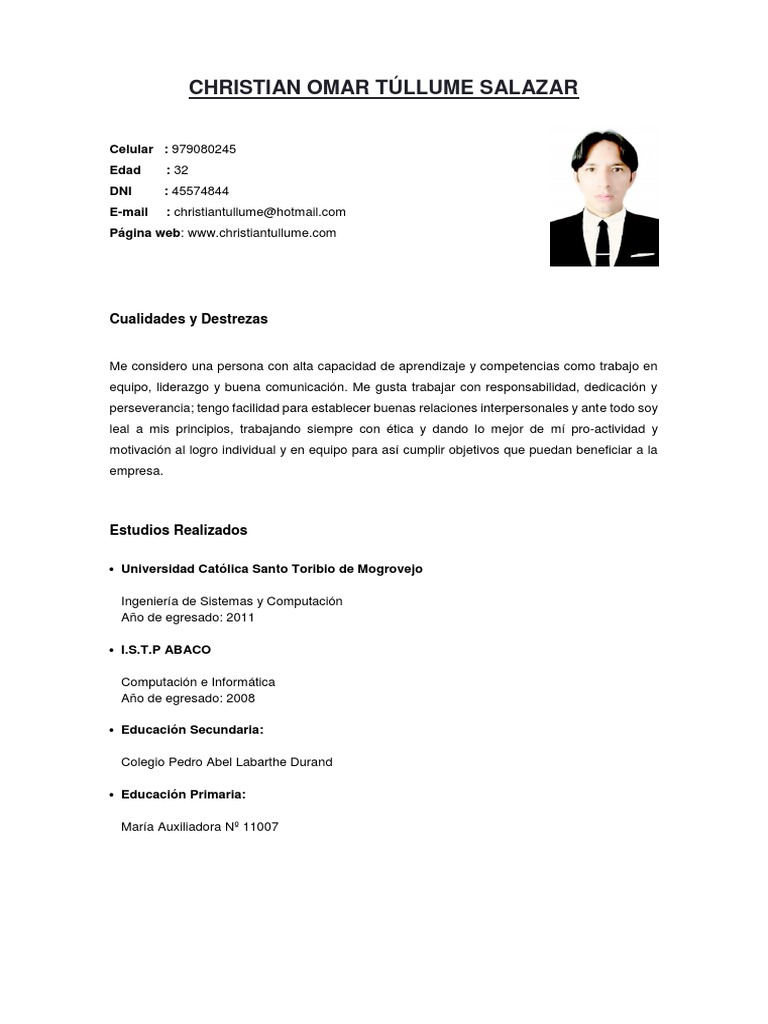 CHRISTIAN OMAR TÚLLUME SALAZAR

Celular : 979080245
Edad : 32
DNI : 45574844
E-mail : christiantullume@hotmail.com
Página web: www.christiantullume.com

Cualidades y Destrezas

Me considero una persona con alta capacidad de aprendizaje y competencias como trabajo en equipo, liderazgo y buena comunicación. Me gusta trabajar con responsabilidad, dedicación y perseverancia; tengo facilidad para establecer buenas relaciones interpersonales y ante todo soy leal a mis principios, trabajando siempre con ética y dando lo mejor de mí pro-actividad y motivación al logro individual y en equipo para así cumplir objetivos que puedan beneficiar a la empresa.

Estudios Realizados

• Universidad Católica Santo Toribio de Mogrovejo

Ingeniería de Sistemas y Computación
Año de egresado: 2011

• I.S.T.P ABACO

Computación e Informática
Año de egresado: 2008

• Educación Secundaria:

Colegio Pedro Abel Labarthe Durand

• Educación Primaria:

María Auxiliadora Nº 11007